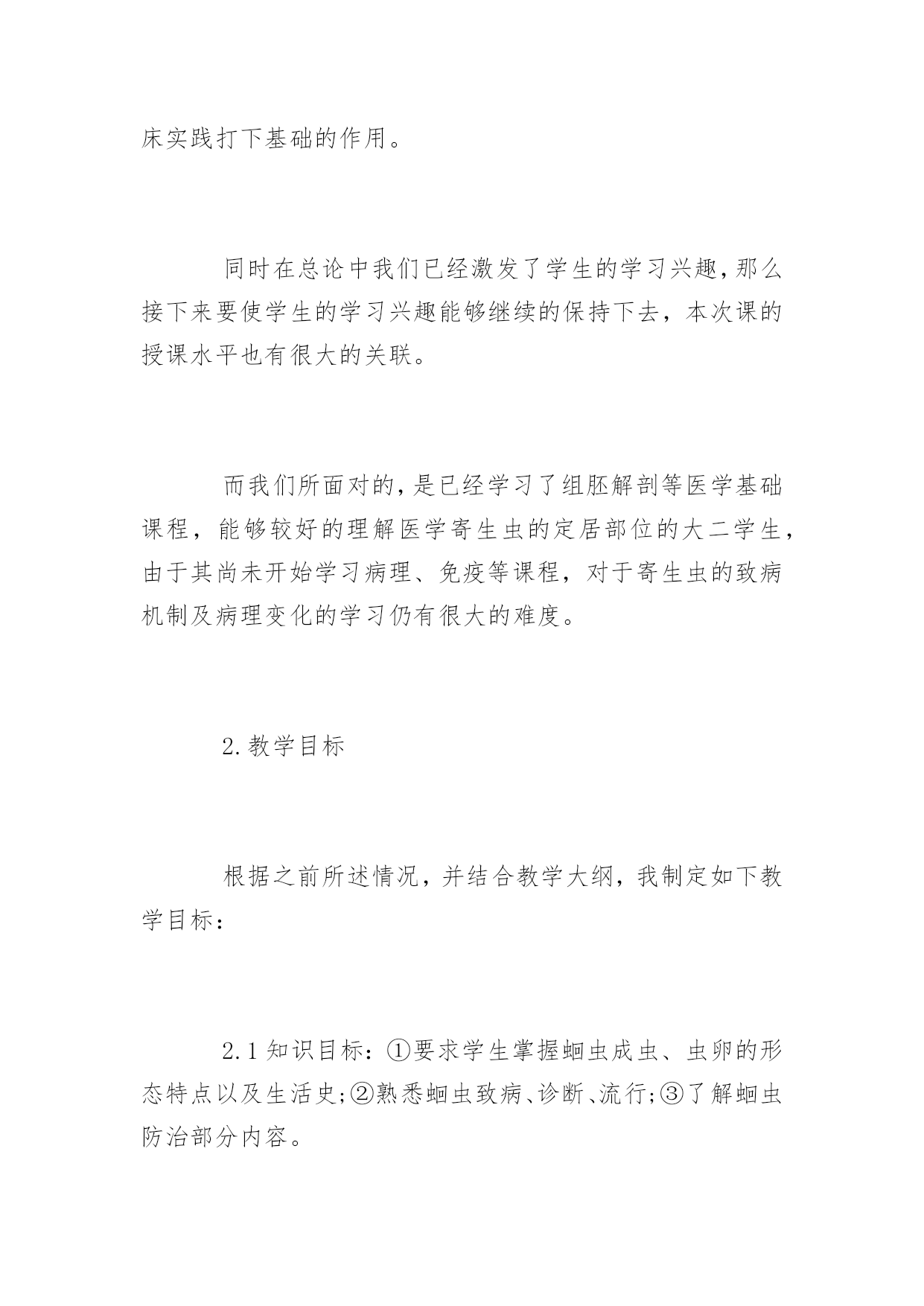 床实践打下基础的作用。

同时在总论中我们已经激发了学生的学习兴趣，那么接下来要使学生的学习兴趣能够继续的保持下去，本次课的授课水平也有很大的关联。

而我们所面对的，是已经学习了组胚解剖等医学基础课程，能够较好的理解医学寄生虫的定居部位的大二学生，由于其尚未开始学习病理、免疫等课程，对于寄生虫的致病机制及病理变化的学习仍有很大的难度。

2.教学目标

根据之前所述情况，并结合教学大纲，我制定如下教学目标：

2.1 知识目标：①要求学生掌握蛔虫成虫、虫卵的形态特点以及生活史；②熟悉蛔虫致病、诊断、流行；③了解蛔虫防治部分内容。